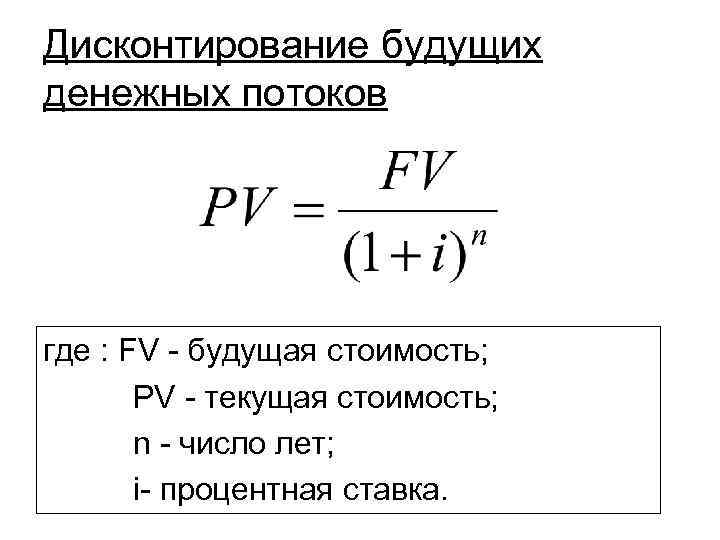 Дисконтирование будущих денежных потоков

$PV = \frac{FV}{(1+i)^n}$

где : FV - будущая стоимость;
PV - текущая стоимость;
n - число лет;
i- процентная ставка.